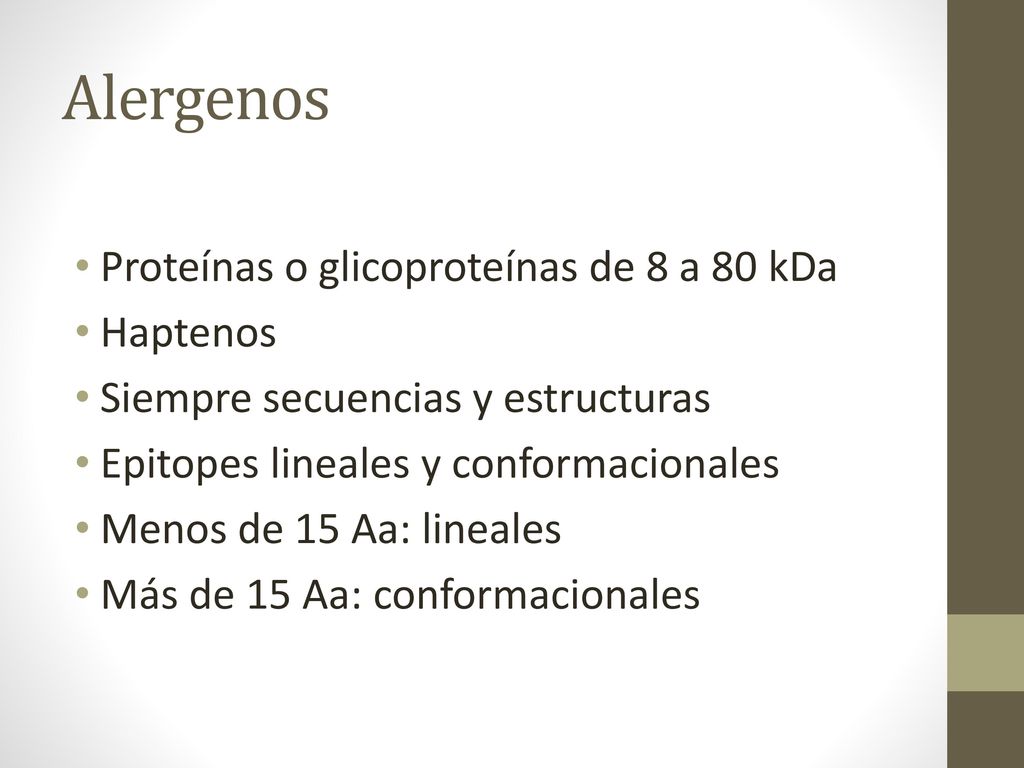 Alergenos

• Proteínas o glicoproteínas de 8 a 80 kDa
• Haptenos
• Siempre secuencias y estructuras
• Epitopes lineales y conformacionales
• Menos de 15 Aa: lineales
• Más de 15 Aa: conformacionales